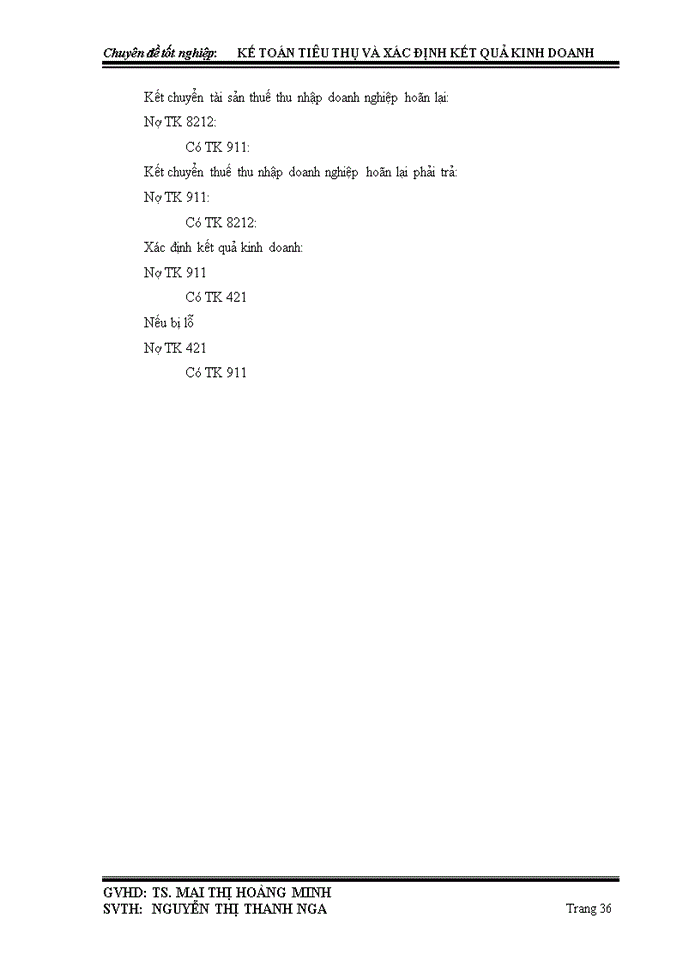 Chuyên đề tốt nghiệp: KẾ TOÁN TIÊU THỤ VÀ XÁC ĐỊNH KẾT QUẢ KINH DOANH

Kết chuyển tài sản thuế thu nhập doanh nghiệp hoãn lại:

Nợ TK 8212:

Có TK 911:

Kết chuyển thuế thu nhập doanh nghiệp hoãn lại phải trả:

Nợ TK 911:

Có TK 8212:

Xác định kết quả kinh doanh:

Nợ TK 911

Có TK 421

Nếu bị lỗ

Nợ TK 421

Có TK 911

GVHD: TS. MAI THỊ HOÀNG MINH
SVTH: NGUYỄN THỊ THANH NGA

Trang 36